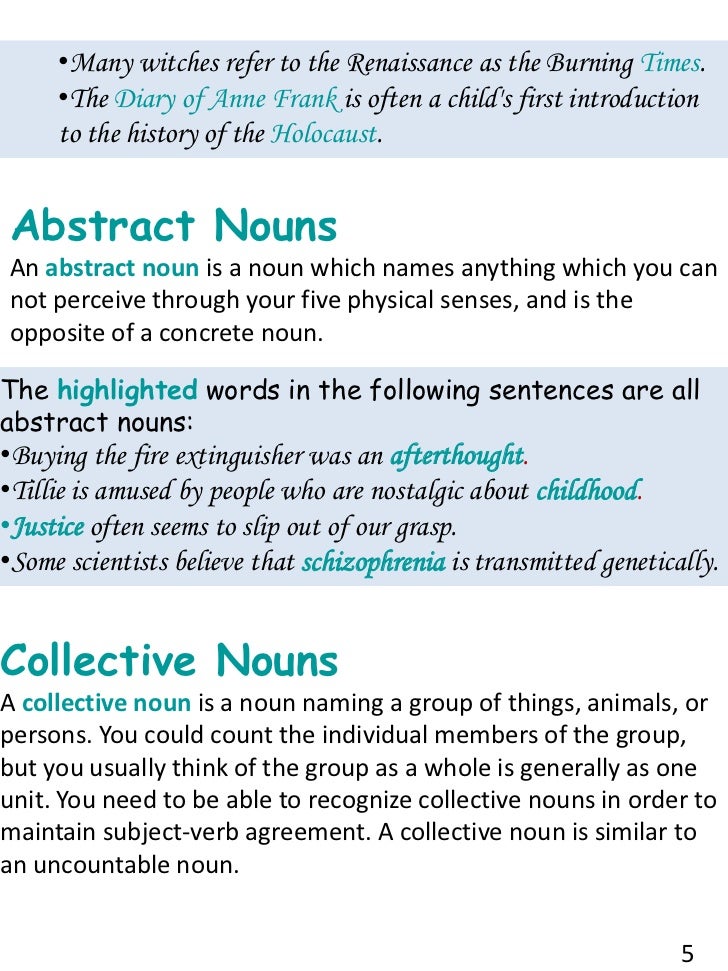 •Many witches refer to the Renaissance as the Burning Times.
•The Diary of Anne Frank is often a child's first introduction to the history of the Holocaust.

Abstract Nouns

An abstract noun is a noun which names anything which you can not perceive through your five physical senses, and is the opposite of a concrete noun.

The highlighted words in the following sentences are all abstract nouns:
•Buying the fire extinguisher was an afterthought.
•Tillie is amused by people who are nostalgic about childhood.
•Justice often seems to slip out of our grasp.
•Some scientists believe that schizophrenia is transmitted genetically.

Collective Nouns

A collective noun is a noun naming a group of things, animals, or persons. You could count the individual members of the group, but you usually think of the group as a whole is generally as one unit. You need to be able to recognize collective nouns in order to maintain subject-verb agreement. A collective noun is similar to an uncountable noun.

5